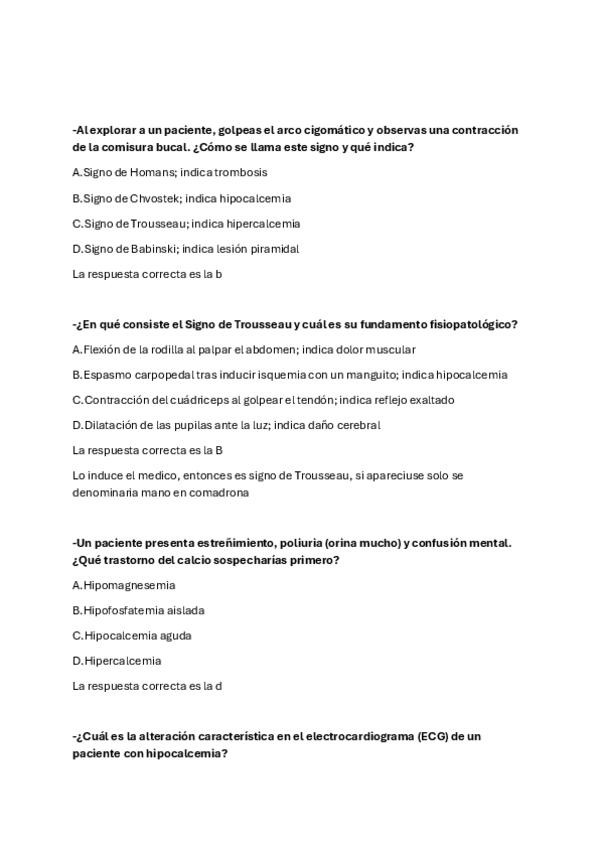 -Al explorar a un paciente, golpeas el arco cigomático y observas una contracción de la comisura bucal. ¿Cómo se llama este signo y qué indica?

A.Signo de Homans; indica trombosis

B.Signo de Chvostek; indica hipocalcemia

C.Signo de Trousseau; indica hipercalcemia

D.Signo de Babinski; indica lesión piramidal

La respuesta correcta es la b

-¿En qué consiste el Signo de Trousseau y cuál es su fundamento fisiopatológico?

A.Flexión de la rodilla al palpar el abdomen; indica dolor muscular

B.Espasmo carpopedal tras inducir isquemia con un manguito; indica hipocalcemia

C.Contracción del cuádriceps al golpear el tendón; indica reflejo exaltado

D.Dilatación de las pupilas ante la luz; indica daño cerebral

La respuesta correcta es la B

Lo induce el medico, entonces es signo de Trousseau, si apareciuse solo se denominaria mano en comadrona

-Un paciente presenta estreñimiento, poliuria (orina mucho) y confusión mental. ¿Qué trastorno del calcio sospecharías primero?

A.Hipomagnesemia

B.Hipofosfatemia aislada

C.Hipocalcemia aguda

D.Hipercalcemia

La respuesta correcta es la d

-¿Cuál es la alteración característica en el electrocardiograma (ECG) de un paciente con hipocalcemia?